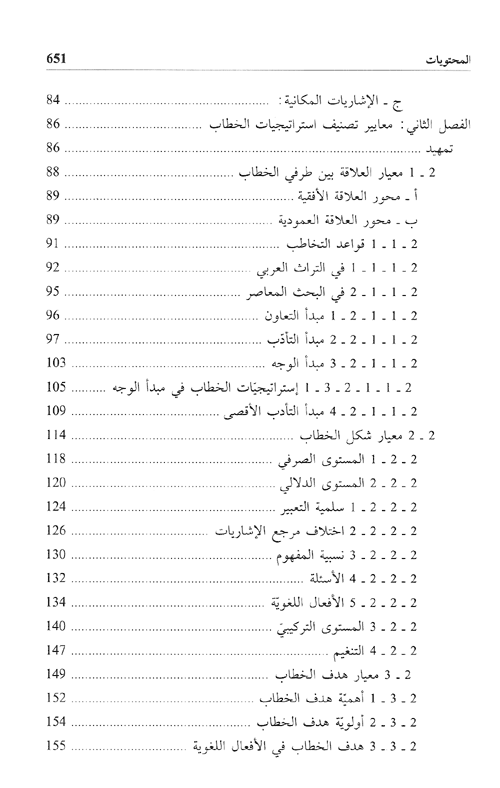 المحتويات 651

ج ـ الإشاريات المكانية: ........ 84
الفصل الثاني: معايير تصنيف استراتيجيات الخطاب ........ 86
تمهيد ........ 86
2 ـ 1 معيار العلاقة بين طرفي الخطاب ........ 88
أ ـ محور العلاقة الأفقية ........ 89
ب ـ محور العلاقة العمودية ........ 89
2 ـ 1 ـ 1 قواعد التخاطب ........ 91
2 ـ 1 ـ 1 ـ 1 في التراث العربي ........ 92
2 ـ 1 ـ 1 ـ 2 في البحث المعاصر ........ 95
2 ـ 1 ـ 1 ـ 2 ـ 1 مبدأ التعاون ........ 96
2 ـ 1 ـ 1 ـ 2 ـ 2 مبدأ التأدّب ........ 97
2 ـ 1 ـ 1 ـ 2 ـ 3 مبدأ الوجه ........ 103
2 ـ 1 ـ 1 ـ 2 ـ 3 ـ 1 إستراتيجيّات الخطاب في مبدأ الوجه ........ 105
2 ـ 1 ـ 1 ـ 2 ـ 4 مبدأ التأدب الأقصى ........ 109
2 ـ 2 معيار شكل الخطاب ........ 114
2 ـ 2 ـ 1 المستوى الصرفي ........ 118
2 ـ 2 ـ 2 المستوى الدلالي ........ 120
2 ـ 2 ـ 2 ـ 1 سلمية التعبير ........ 124
2 ـ 2 ـ 2 ـ 2 اختلاف مرجع الإشاريات ........ 126
2 ـ 2 ـ 2 ـ 3 نسبية المفهوم ........ 130
2 ـ 2 ـ 2 ـ 4 الأسئلة ........ 132
2 ـ 2 ـ 2 ـ 5 الأفعال اللغويّة ........ 134
2 ـ 2 ـ 3 المستوى التركيبيّ ........ 140
2 ـ 2 ـ 4 التنغيم ........ 147
2 ـ 3 معيار هدف الخطاب ........ 149
2 ـ 3 ـ 1 أهميّة هدف الخطاب ........ 152
2 ـ 3 ـ 2 أولويّة هدف الخطاب ........ 154
2 ـ 3 ـ 3 هدف الخطاب في الأفعال اللغوية ........ 155